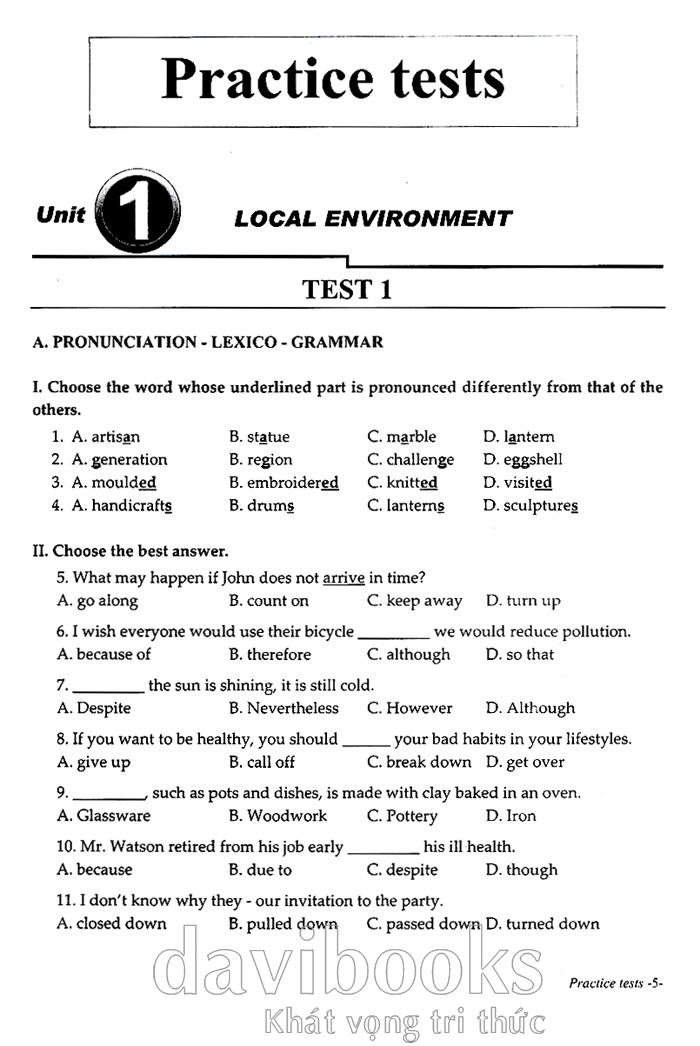 Practice tests

Unit 1 LOCAL ENVIRONMENT

TEST 1

A. PRONUNCIATION - LEXICO - GRAMMAR

I. Choose the word whose underlined part is pronounced differently from that of the others.

1. A. artisan B. statue C. marble D. lantern
2. A. generation B. region C. challenge D. eggshell
3. A. moulded B. embroidered C. knitted D. visited
4. A. handicrafts B. drums C. lanterns D. sculptures

II. Choose the best answer.

5. What may happen if John does not arrive in time?
A. go along B. count on C. keep away D. turn up

6. I wish everyone would use their bicycle _________ we would reduce pollution.
A. because of B. therefore C. although D. so that

7. _________ the sun is shining, it is still cold.
A. Despite B. Nevertheless C. However D. Although

8. If you want to be healthy, you should ______ your bad habits in your lifestyles.
A. give up B. call off C. break down D. get over

9. _________, such as pots and dishes, is made with clay baked in an oven.
A. Glassware B. Woodwork C. Pottery D. Iron

10. Mr. Watson retired from his job early _________ his ill health.
A. because B. due to C. despite D. though

11. I don't know why they - our invitation to the party.
A. closed down B. pulled down C. passed down D. turned down

davibooks
Khát vọng tri thức

Practice tests -5-